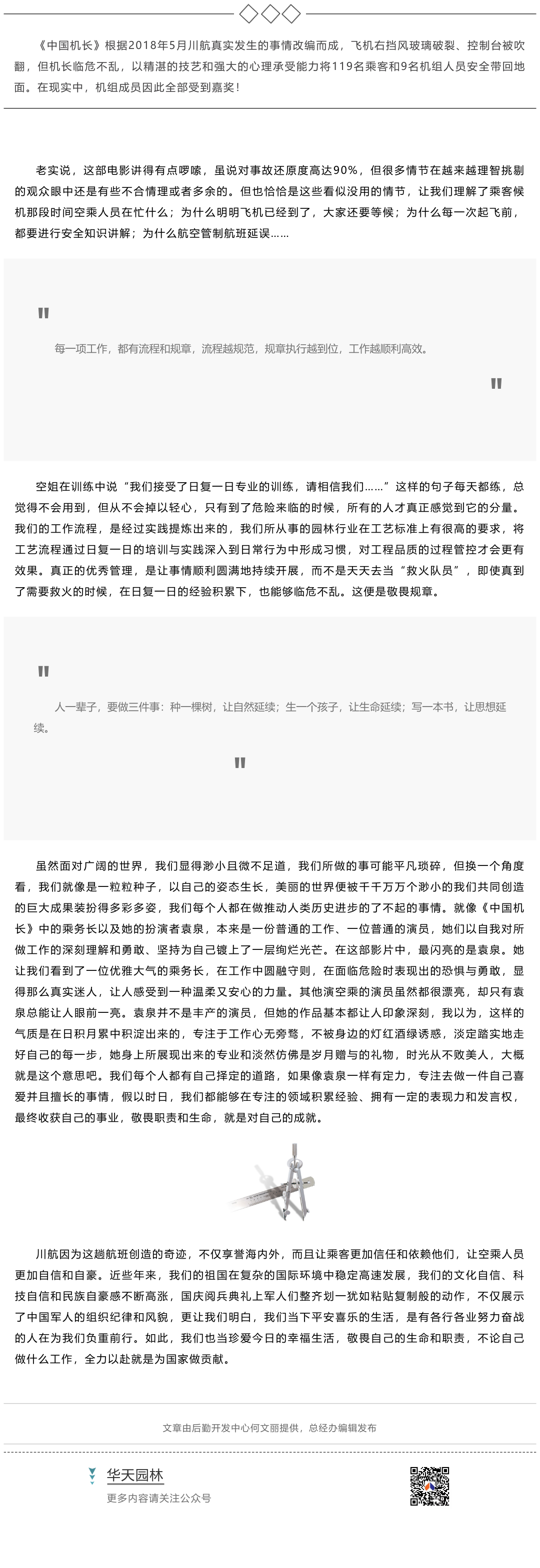 《中国机长》根据2018年5月川航真实发生的事情改编而成，飞机右挡风玻璃破裂、控制台被吹翻，但机长临危不乱，以精湛的技艺和强大的心理承受能力将119名乘客和9名机组人员安全带回地面。在现实中，机组成员因此全部受到嘉奖！

老实说，这部电影讲得有点啰嗦，虽说对事故还原度高达90%，但很多情节在越来越理智挑剔的观众眼中还是有些不合情理或者多余的。但也恰恰是这些看似没用的情节，让我们理解了乘客候机那段时间空乘人员在忙什么；为什么明明飞机已经到了，大家还要等候；为什么每一次起飞前，都要进行安全知识讲解；为什么航空管制航班延误……

"

每一项工作，都有流程和规章，流程越规范，规章执行越到位，工作越顺利高效。

"

空姐在训练中说“我们接受了日复一日专业的训练，请相信我们……”这样的句子每天都练，总觉得不会用到，但从不会掉以轻心，只有到了危险来临的时候，所有的人才真正感觉到它的分量。我们的工作流程，是经过实践提炼出来的，我们所从事的园林行业在工艺标准上有很高的要求，将工艺流程通过日复一日的培训与实践深入到日常行为中形成习惯，对工程品质的过程管控才会更有效果。真正的优秀管理，是让事情顺利圆满地持续开展，而不是天天去当“救火队员”，即使真到了需要救火的时候，在日复一日的经验积累下，也能够临危不乱。这便是敬畏规章。

"

人一辈子，要做三件事：种一棵树，让自然延续；生一个孩子，让生命延续；写一本书，让思想延续。

"

虽然面对广阔的世界，我们显得渺小且微不足道，我们所做的事可能平凡琐碎，但换一个角度看，我们就像是一粒粒种子，以自己的姿态生长，美丽的世界便被千千万万个渺小的我们共同创造的巨大成果装扮得多彩多姿，我们每个人都在做推动人类历史进步的了不起的事情。就像《中国机长》中的乘务长以及她的扮演者袁泉，本来是一份普通的工作、一位普通的演员，她们以自我对所做工作的深刻理解和勇敢、坚持为自己镀上了一层绚烂光芒。在这部影片中，最闪亮的是袁泉。她让我们看到了一位优雅大气的乘务长，在工作中圆融守则，在面临危险时表现出的恐惧与勇敢，显得那么真实迷人，让人感受到一种温柔又安心的力量。其他演空乘的演员虽然都很漂亮，却只有袁泉总能让人眼前一亮。袁泉并不是丰产的演员，但她的作品基本都让人印象深刻，我以为，这样的气质是在日积月累中积淀出来的，专注于工作心无旁骛，不被身边的灯红酒绿诱惑，淡定踏实地走好自己的每一步，她身上所展现出来的专业和淡然仿佛是岁月赠与的礼物，时光从不败美人，大概就是这个意思吧。我们每个人都有自己择定的道路，如果像袁泉一样有定力，专注去做一件自己喜爱并且擅长的事情，假以时日，我们都能够在专注的领域积累经验、拥有一定的表现力和发言权，最终收获自己的事业，敬畏职责和生命，就是对自己的成就。

川航因为这趟航班创造的奇迹，不仅享誉海内外，而且让乘客更加信任和依赖他们，让空乘人员更加自信和自豪。近些年来，我们的祖国在复杂的国际环境中稳定高速发展，我们的文化自信、科技自信和民族自豪感不断高涨，国庆阅兵典礼上军人们整齐划一犹如粘贴复制般的动作，不仅展示了中国军人的组织纪律和风貌，更让我们明白，我们当下平安喜乐的生活，是有各行各业努力奋战的人在为我们负重前行。如此，我们也当珍爱今日的幸福生活，敬畏自己的生命和职责，不论自己做什么工作，全力以赴就是为国家做贡献。

文章由后勤开发中心何文丽提供，总经办编辑发布

华天园林
更多内容请关注公众号